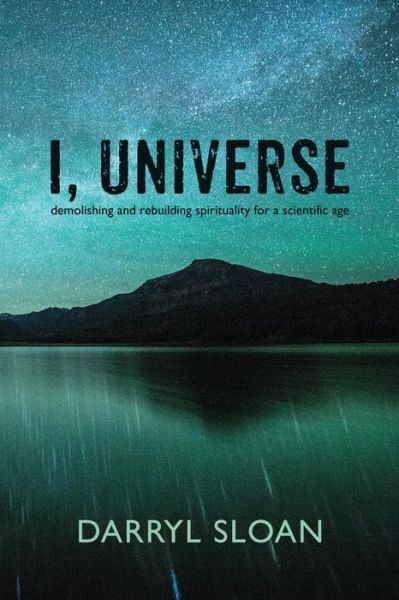 I, UNIVERSE

demolishing and rebuilding spirituality for a scientific age

DARRYL SLOAN